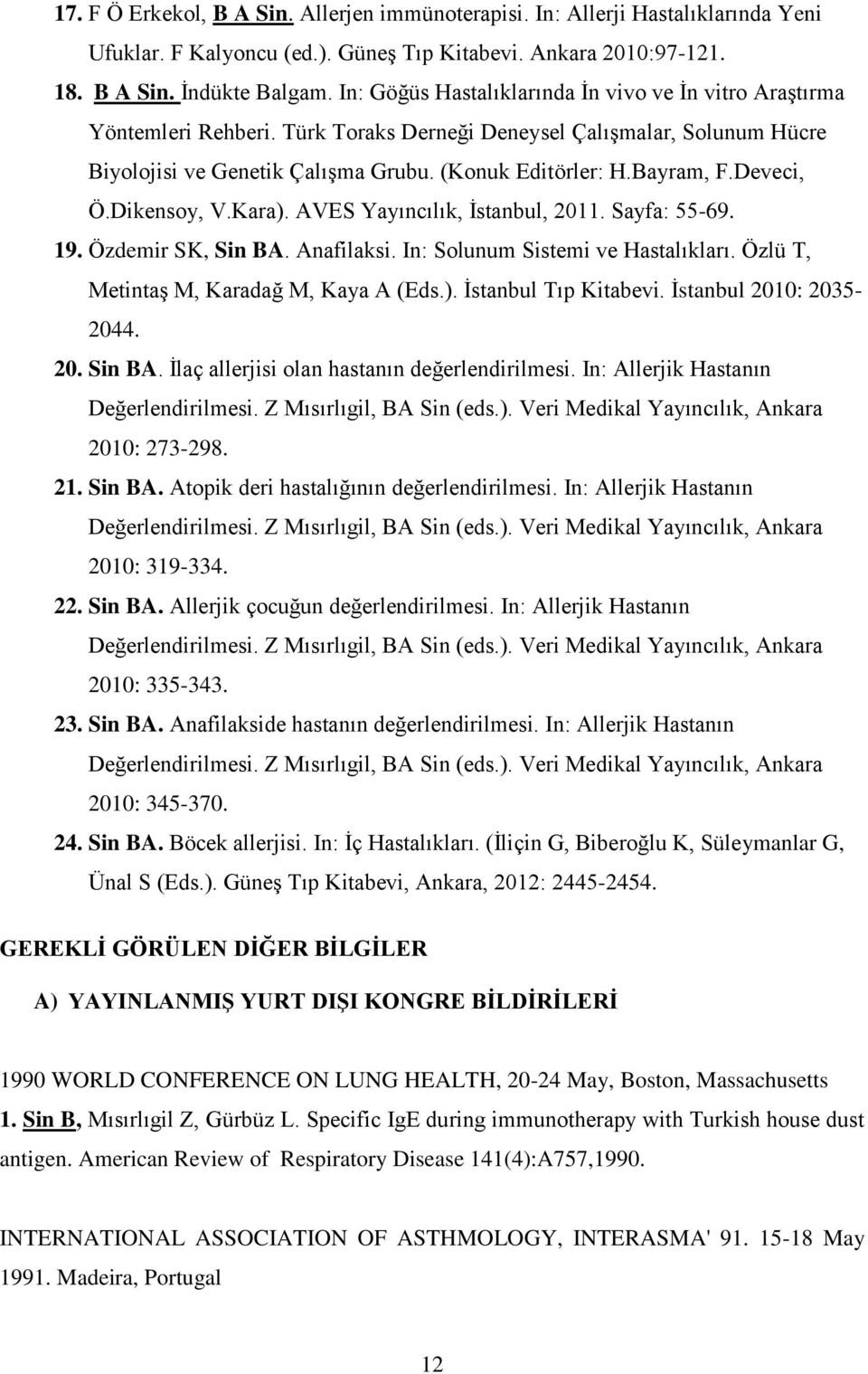 17. F Ö Erkekol, B A Sin. Allerjen immünoterapisi. In: Allerji Hastalıklarında Yeni Ufuklar. F Kalyoncu (ed.). Güneş Tıp Kitabevi. Ankara 2010:97-121.

18. B A Sin. İndükte Balgam. In: Göğüs Hastalıklarında İn vivo ve İn vitro Araştırma Yöntemleri Rehberi. Türk Toraks Derneği Deneysel Çalışmalar, Solunum Hücre Biyolojisi ve Genetik Çalışma Grubu. (Konuk Editörler: H.Bayram, F.Deveci, Ö.Dikensoy, V.Kara). AVES Yayıncılık, İstanbul, 2011. Sayfa: 55-69.

19. Özdemir SK, Sin BA. Anafilaksi. In: Solunum Sistemi ve Hastalıkları. Özlü T, Metintaş M, Karadağ M, Kaya A (Eds.). İstanbul Tıp Kitabevi. İstanbul 2010: 2035-2044.

20. Sin BA. İlaç allerjisi olan hastanın değerlendirilmesi. In: Allerjik Hastanın Değerlendirilmesi. Z Mısırlıgil, BA Sin (eds.). Veri Medikal Yayıncılık, Ankara 2010: 273-298.

21. Sin BA. Atopik deri hastalığının değerlendirilmesi. In: Allerjik Hastanın Değerlendirilmesi. Z Mısırlıgil, BA Sin (eds.). Veri Medikal Yayıncılık, Ankara 2010: 319-334.

22. Sin BA. Allerjik çocuğun değerlendirilmesi. In: Allerjik Hastanın Değerlendirilmesi. Z Mısırlıgil, BA Sin (eds.). Veri Medikal Yayıncılık, Ankara 2010: 335-343.

23. Sin BA. Anafilakside hastanın değerlendirilmesi. In: Allerjik Hastanın Değerlendirilmesi. Z Mısırlıgil, BA Sin (eds.). Veri Medikal Yayıncılık, Ankara 2010: 345-370.

24. Sin BA. Böcek allerjisi. In: İç Hastalıkları. (İliçin G, Biberoğlu K, Süleymanlar G, Ünal S (Eds.). Güneş Tıp Kitabevi, Ankara, 2012: 2445-2454.

GEREKLİ GÖRÜLEN DİĞER BİLGİLER

A) YAYINLANMIŞ YURT DIŞI KONGRE BİLDİRİLERİ

1990 WORLD CONFERENCE ON LUNG HEALTH, 20-24 May, Boston, Massachusetts

1. Sin B, Mısırlıgil Z, Gürbüz L. Specific IgE during immunotherapy with Turkish house dust antigen. American Review of Respiratory Disease 141(4):A757,1990.

INTERNATIONAL ASSOCIATION OF ASTHMOLOGY, INTERASMA' 91. 15-18 May 1991. Madeira, Portugal

12